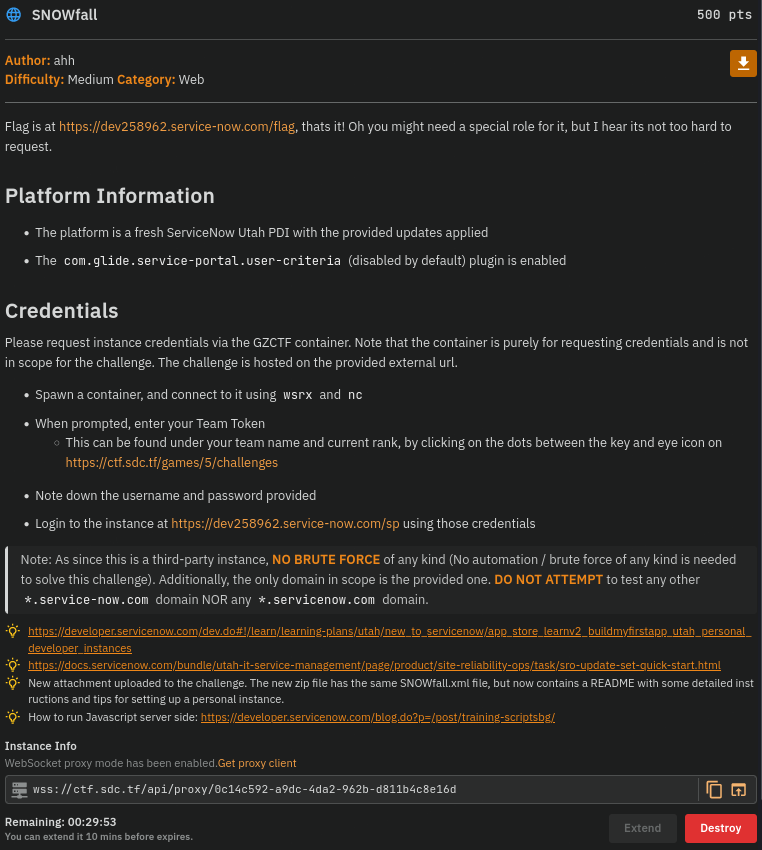 SNOWfall 500 pts

Author: ahh
Difficulty: Medium Category: Web

Flag is at https://dev258962.service-now.com/flag, thats it! Oh you might need a special role for it, but I hear its not too hard to request.

Platform Information

- The platform is a fresh ServiceNow Utah PDI with the provided updates applied
- The com.glide.service-portal.user-criteria (disabled by default) plugin is enabled

Credentials

Please request instance credentials via the GZCTF container. Note that the container is purely for requesting credentials and is not in scope for the challenge. The challenge is hosted on the provided external url.

- Spawn a container, and connect to it using wsrx and nc
- When prompted, enter your Team Token
  - This can be found under your team name and current rank, by clicking on the dots between the key and eye icon on https://ctf.sdc.tf/games/5/challenges
- Note down the username and password provided
- Login to the instance at https://dev258962.service-now.com/sp using those credentials

Note: As since this is a third-party instance, NO BRUTE FORCE of any kind (No automation / brute force of any kind is needed to solve this challenge). Additionally, the only domain in scope is the provided one. DO NOT ATTEMPT to test any other *.service-now.com domain NOR any *.servicenow.com domain.

https://developer.servicenow.com/dev.do#!/learn/learning-plans/utah/new_to_servicenow/app_store_learnv2_buildmyfirstapp_utah_personal_developer_instances
https://docs.servicenow.com/bundle/utah-it-service-management/page/product/site-reliability-ops/task/sro-update-set-quick-start.html
New attachment uploaded to the challenge. The new zip file has the same SNOWfall.xml file, but now contains a README with some detailed instructions and tips for setting up a personal instance.
How to run Javascript server side: https://developer.servicenow.com/blog.do?p=/post/training-scriptsbg/

Instance Info
WebSocket proxy mode has been enabled.Get proxy client
wss://ctf.sdc.tf/api/proxy/0c14c592-a9dc-4da2-962b-d811b4c8e16d

Remaining: 00:29:53
You can extend it 10 mins before expires.
Extend
Destroy